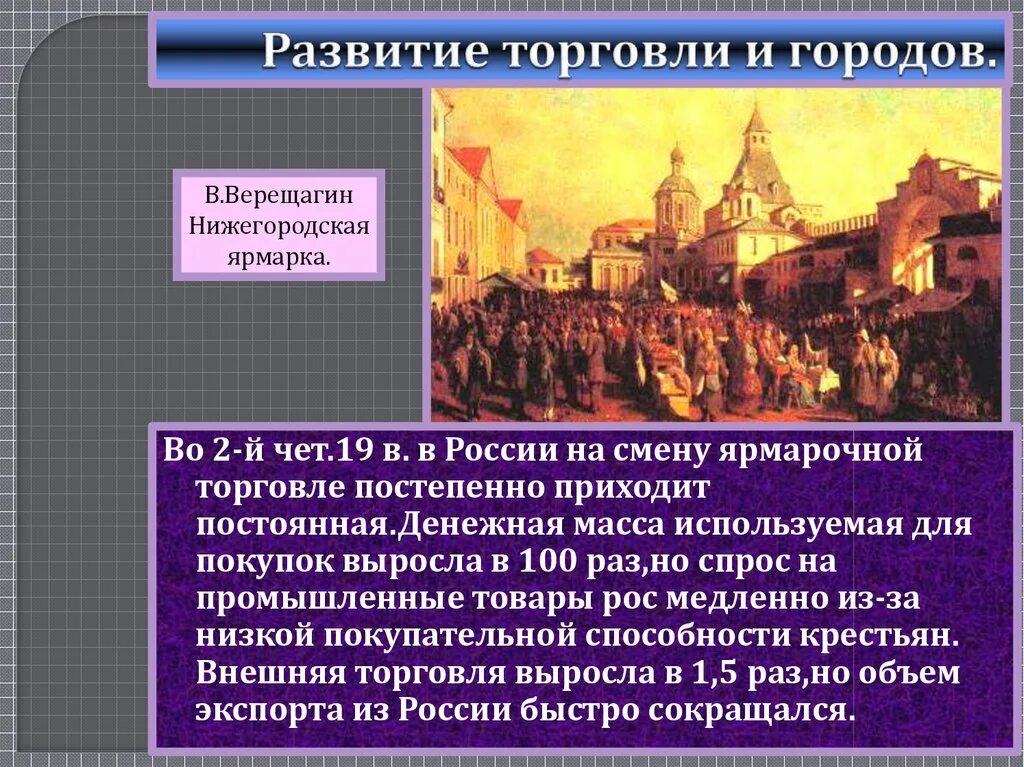 Развитие торговли и городов.

В.Верещагин Нижегородская ярмарка.

Во 2-й чет.19 в. в России на смену ярмарочной торговле постепенно приходит постоянная.Денежная масса используемая для покупок выросла в 100 раз,но спрос на промышленные товары рос медленно из-за низкой покупательной способности крестьян. Внешняя торговля выросла в 1,5 раз,но объем экспорта из России быстро сокращался.